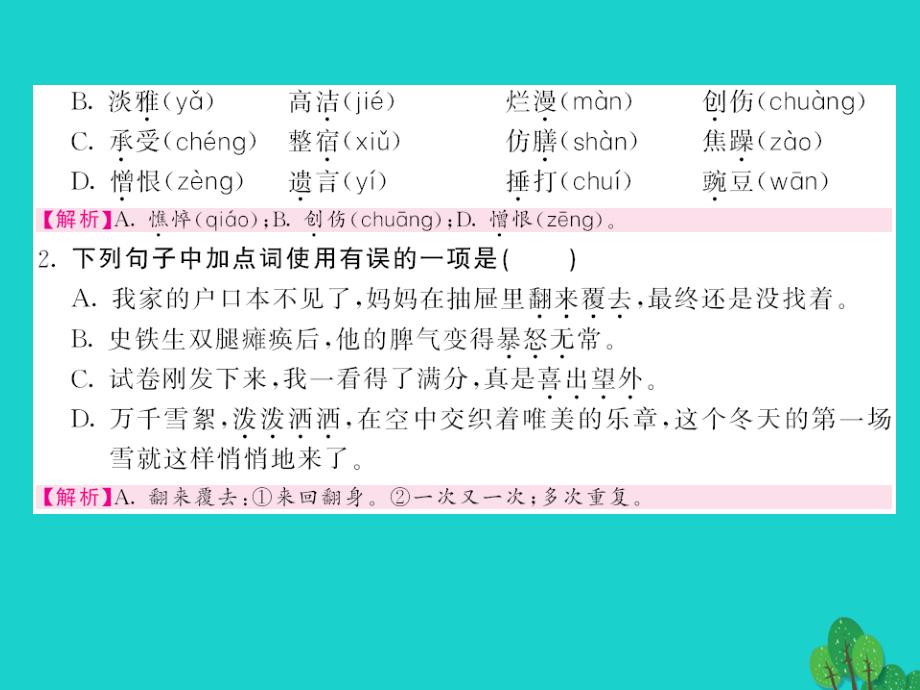 B. 淡雅(yǎ)　高洁(jié)　烂漫(màn)　创伤(chuàng)
C. 承受(chéng)　整宿(xiǔ)　仿膳(shàn)　焦躁(zào)
D. 憎恨(zèng)　遗言(yí)　捶打(chuí)　豌豆(wān)

【解析】A. 憔悴(qiáo)；B. 创伤(chuāng)；D. 憎恨(zēng)。

2. 下列句子中加点词使用有误的一项是(　　)
A. 我家的户口本不见了，妈妈在抽屉里翻来覆去，最终还是没找着。
B. 史铁生双腿瘫痪后，他的脾气变得暴怒无常。
C. 试卷刚发下来，我一看得了满分，真是喜出望外。
D. 万千雪絮，泼泼洒洒，在空中交织着唯美的乐章，这个冬天的第一场雪就这样悄悄地来了。

【解析】A. 翻来覆去：①来回翻身。②一次又一次；多次重复。